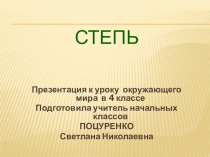 СТЕПЬ

Презентация к уроку окружающего мира в 4 классе
Подготовила учитель начальных классов
ПОЦУРЕНКО
Светлана Николаевна